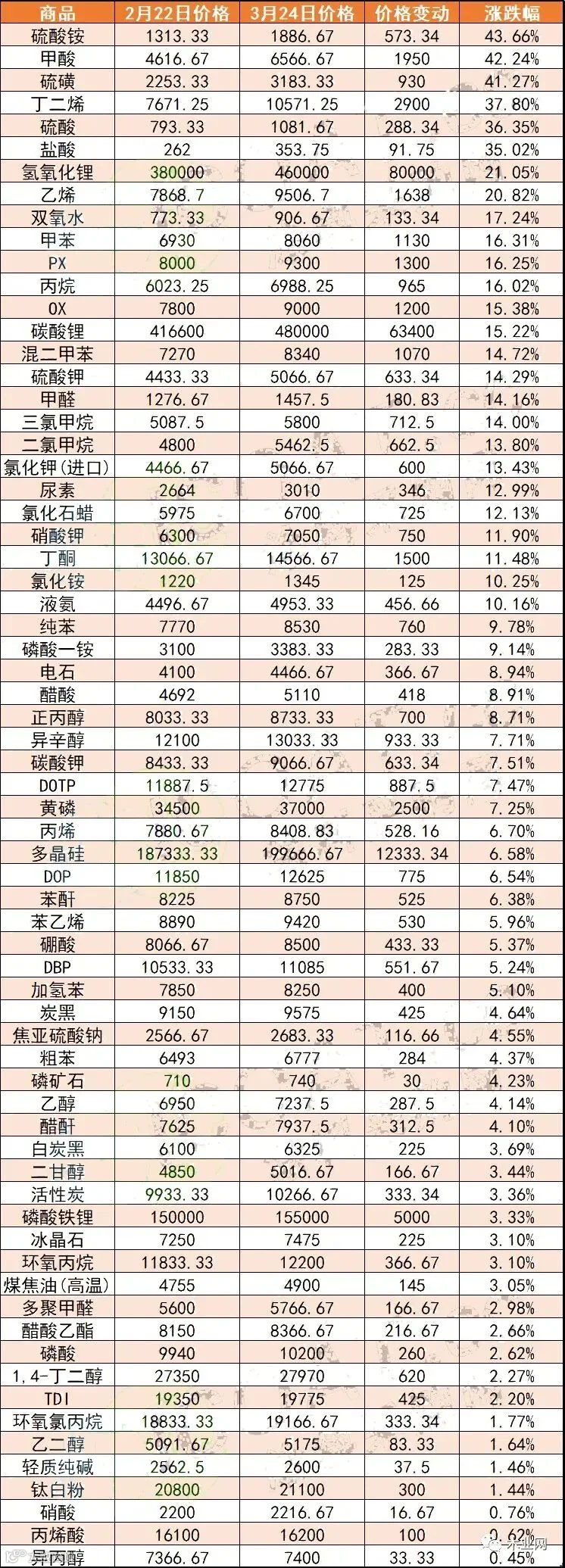 | 商品 | 2月22日价格 | 3月24日价格 | 价格变动 | 涨跌幅 |
|---|---|---|---|---|
| 硫酸铵 | 1313.33 | 1886.67 | 573.34 | 43.66% |
| 甲酸 | 4616.67 | 6566.67 | 1950 | 42.24% |
| 硫磺 | 2253.33 | 3183.33 | 930 | 41.27% |
| 丁二烯 | 7671.25 | 10571.25 | 2900 | 37.80% |
| 硫酸 | 793.33 | 1081.67 | 288.34 | 36.35% |
| 盐酸 | 262 | 353.75 | 91.75 | 35.02% |
| 氢氧化锂 | 380000 | 460000 | 80000 | 21.05% |
| 乙烯 | 7868.7 | 9506.7 | 1638 | 20.82% |
| 双氧水 | 773.33 | 906.67 | 133.34 | 17.24% |
| 甲苯 | 6930 | 8060 | 1130 | 16.31% |
| PX | 8000 | 9300 | 1300 | 16.25% |
| 丙烷 | 6023.25 | 6988.25 | 965 | 16.02% |
| OX | 7800 | 9000 | 1200 | 15.38% |
| 碳酸锂 | 416600 | 480000 | 63400 | 15.22% |
| 混二甲苯 | 7270 | 8340 | 1070 | 14.72% |
| 硫酸钾 | 4433.33 | 5066.67 | 633.34 | 14.29% |
| 甲醛 | 1276.67 | 1457.5 | 180.83 | 14.16% |
| 三氯甲烷 | 5087.5 | 5800 | 712.5 | 14.00% |
| 二氯甲烷 | 4800 | 5462.5 | 662.5 | 13.80% |
| 氯化钾(进口) | 4466.67 | 5066.67 | 600 | 13.43% |
| 尿素 | 2664 | 3010 | 346 | 12.99% |
| 氯化石蜡 | 5975 | 6700 | 725 | 12.13% |
| 硝酸钾 | 6300 | 7050 | 750 | 11.90% |
| 丁酮 | 13066.67 | 14566.67 | 1500 | 11.48% |
| 氯化铵 | 1220 | 1345 | 125 | 10.25% |
| 液氨 | 4496.67 | 4953.33 | 456.66 | 10.16% |
| 纯苯 | 7770 | 8530 | 760 | 9.78% |
| 磷酸一铵 | 3100 | 3383.33 | 283.33 | 9.14% |
| 电石 | 4100 | 4466.67 | 366.67 | 8.94% |
| 醋酸 | 4692 | 5110 | 418 | 8.91% |
| 正丙醇 | 8033.33 | 8733.33 | 700 | 8.71% |
| 异辛醇 | 12100 | 13033.33 | 933.33 | 7.71% |
| 碳酸钾 | 8433.33 | 9066.67 | 633.34 | 7.51% |
| DOTP | 11887.5 | 12775 | 887.5 | 7.47% |
| 黄磷 | 34500 | 37000 | 2500 | 7.25% |
| 丙烯 | 7880.67 | 8408.83 | 528.16 | 6.70% |
| 多晶硅 | 187333.33 | 199666.67 | 12333.34 | 6.58% |
| DOP | 11850 | 12625 | 775 | 6.54% |
| 苯酐 | 8225 | 8750 | 525 | 6.38% |
| 苯乙烯 | 8890 | 9420 | 530 | 5.96% |
| 硼酸 | 8066.67 | 8500 | 433.33 | 5.37% |
| DBP | 10533.33 | 11085 | 551.67 | 5.24% |
| 加氢苯 | 7850 | 8250 | 400 | 5.10% |
| 炭黑 | 9150 | 9575 | 425 | 4.64% |
| 焦亚硫酸钠 | 2566.67 | 2683.33 | 116.66 | 4.55% |
| 粗苯 | 6493 | 6777 | 284 | 4.37% |
| 磷矿石 | 710 | 740 | 30 | 4.23% |
| 乙醇 | 6950 | 7237.5 | 287.5 | 4.14% |
| 醋酐 | 7625 | 7937.5 | 312.5 | 4.10% |
| 白炭黑 | 6100 | 6325 | 225 | 3.69% |
| 二甘醇 | 4850 | 5016.67 | 166.67 | 3.44% |
| 活性炭 | 9933.33 | 10266.67 | 333.34 | 3.36% |
| 磷酸铁锂 | 150000 | 155000 | 5000 | 3.33% |
| 冰晶石 | 7250 | 7475 | 225 | 3.10% |
| 环氧丙烷 | 11833.33 | 12200 | 366.67 | 3.10% |
| 煤焦油(高温) | 4755 | 4900 | 145 | 3.05% |
| 多聚甲醛 | 5600 | 5766.67 | 166.67 | 2.98% |
| 醋酸乙酯 | 8150 | 8366.67 | 216.67 | 2.66% |
| 磷酸 | 9940 | 10200 | 260 | 2.62% |
| 1,4-丁二醇 | 27350 | 27970 | 620 | 2.27% |
| TDI | 19350 | 19775 | 425 | 2.20% |
| 环氧氯丙烷 | 18833.33 | 19166.67 | 333.34 | 1.77% |
| 乙二醇 | 5091.67 | 5175 | 83.33 | 1.64% |
| 轻质纯碱 | 2562.5 | 2600 | 37.5 | 1.46% |
| 钛白粉 | 20800 | 21100 | 300 | 1.44% |
| 硝酸 | 2200 | 2216.67 | 16.67 | 0.76% |
| 丙烯酸 | 16100 | 16200 | 100 | 0.62% |
| 异丙醇 | 7366.67 | 7400 | 33.33 | 0.45% |